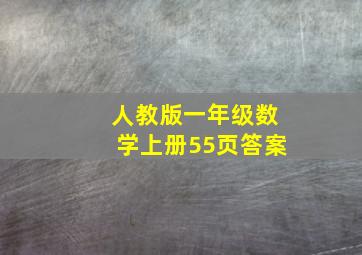 人教版一年级数学上册55页答案